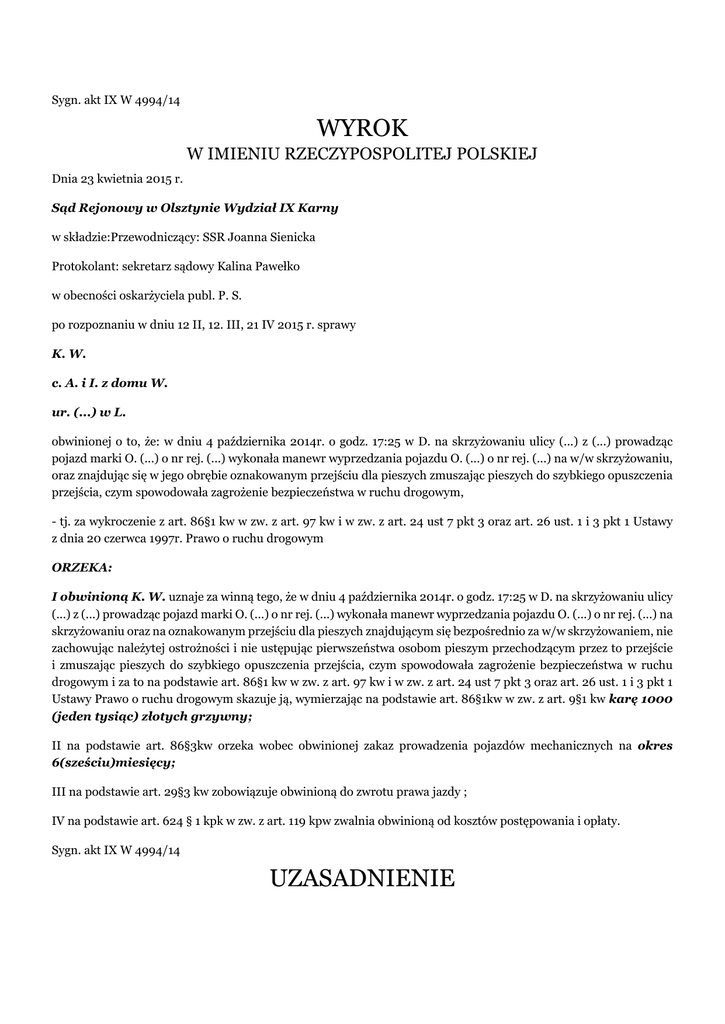 Sygn. akt IX W 4994/14

WYROK
W IMIENIU RZECZYPOSPOLITEJ POLSKIEJ

Dnia 23 kwietnia 2015 r.

Sąd Rejonowy w Olsztynie Wydział IX Karny

w składzie:Przewodniczący: SSR Joanna Sienicka

Protokolant: sekretarz sądowy Kalina Pawełko

w obecności oskarżyciela publ. P. S.

po rozpoznaniu w dniu 12 II, 12. III, 21 IV 2015 r. sprawy

K. W.

c. A. i I. z domu W.

ur. (...) w L.

obwinionej o to, że: w dniu 4 października 2014r. o godz. 17:25 w D. na skrzyżowaniu ulicy (...) z (...) prowadząc pojazd marki O. (...) o nr rej. (...) wykonała manewr wyprzedzania pojazdu O. (...) o nr rej. (...) na w/w skrzyżowaniu, oraz znajdując się w jego obrębie oznakowanym przejściu dla pieszych zmuszając pieszych do szybkiego opuszczenia przejścia, czym spowodowała zagrożenie bezpieczeństwa w ruchu drogowym,

- tj. za wykroczenie z art. 86§1 kw w zw. z art. 97 kw i w zw. z art. 24 ust 7 pkt 3 oraz art. 26 ust. 1 i 3 pkt 1 Ustawy z dnia 20 czerwca 1997r. Prawo o ruchu drogowym

ORZEKA:

I obwinioną K. W. uznaje za winną tego, że w dniu 4 października 2014r. o godz. 17:25 w D. na skrzyżowaniu ulicy (...) z (...) prowadząc pojazd marki O. (...) o nr rej. (...) wykonała manewr wyprzedzania pojazdu O. (...) o nr rej. (...) na skrzyżowaniu oraz na oznakowanym przejściu dla pieszych znajdującym się bezpośrednio za w/w skrzyżowaniem, nie zachowując należytej ostrożności i nie ustępując pierwszeństwa osobom pieszym przechodzącym przez to przejście i zmuszając pieszych do szybkiego opuszczenia przejścia, czym spowodowała zagrożenie bezpieczeństwa w ruchu drogowym i za to na podstawie art. 86§1 kw w zw. z art. 97 kw i w zw. z art. 24 ust 7 pkt 3 oraz art. 26 ust. 1 i 3 pkt 1 Ustawy Prawo o ruchu drogowym skazuje ją, wymierzając na podstawie art. 86§1kw w zw. z art. 9§1 kw karę 1000 (jeden tysiąc) złotych grzywny;

II na podstawie art. 86§3kw orzeka wobec obwinionej zakaz prowadzenia pojazdów mechanicznych na okres 6(sześciu)miesięcy;

III na podstawie art. 29§3 kw zobowiązuje obwinioną do zwrotu prawa jazdy ;

IV na podstawie art. 624 § 1 kpk w zw. z art. 119 kpw zwalnia obwinioną od kosztów postępowania i opłaty.

Sygn. akt IX W 4994/14

UZASADNIENIE